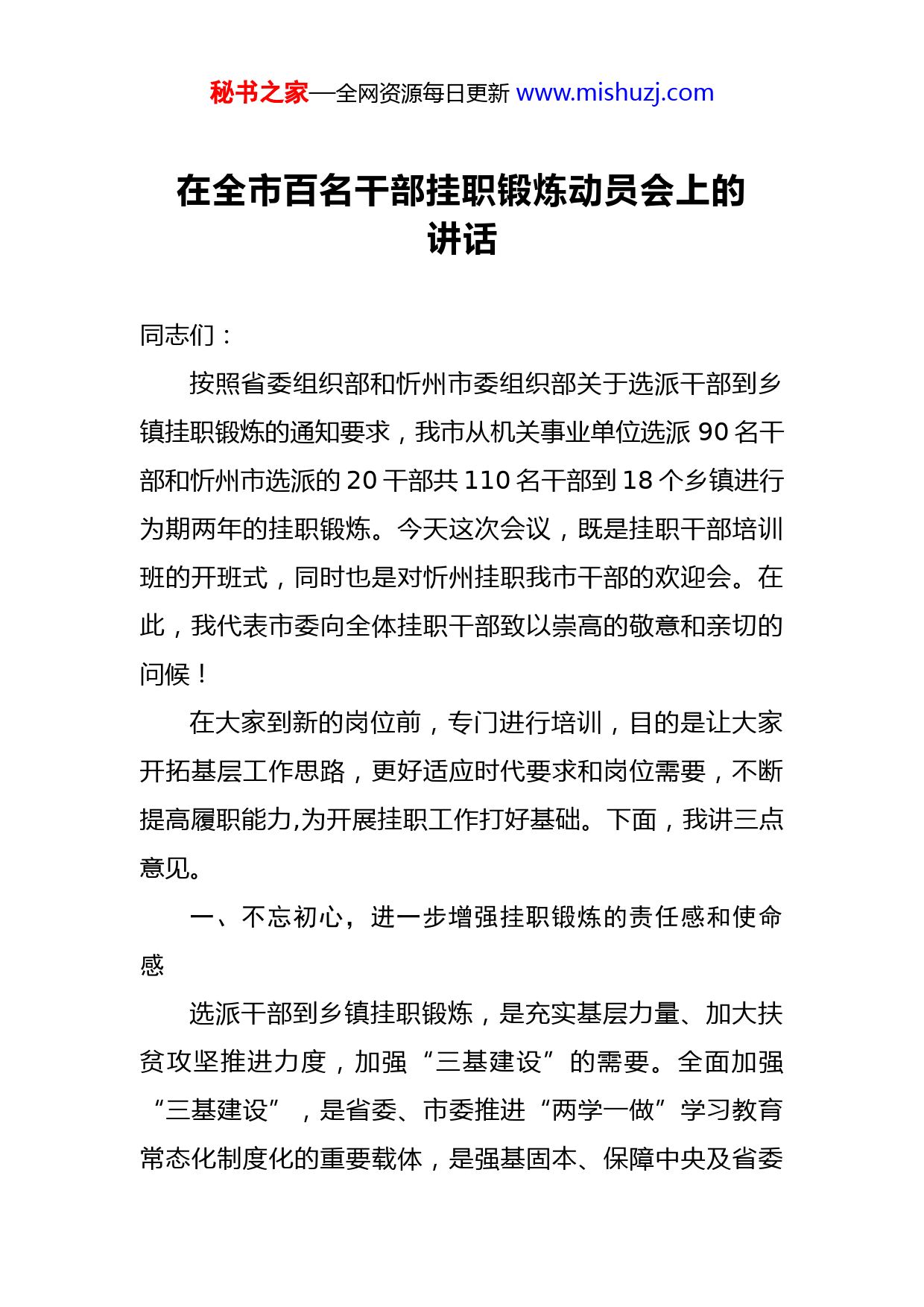 秘书之家—全网资源每日更新 www.mishuzj.com

在全市百名干部挂职锻炼动员会上的讲话

同志们：

按照省委组织部和忻州市委组织部关于选派干部到乡镇挂职锻炼的通知要求，我市从机关事业单位选派 90 名干部和忻州市选派的 20 干部共 110 名干部到 18 个乡镇进行为期两年的挂职锻炼。今天这次会议，既是挂职干部培训班的开班式，同时也是对忻州挂职我市干部的欢迎会。在此，我代表市委向全体挂职干部致以崇高的敬意和亲切的问候！

在大家到新的岗位前，专门进行培训，目的是让大家开拓基层工作思路，更好适应时代要求和岗位需要，不断提高履职能力,为开展挂职工作打好基础。下面，我讲三点意见。

一、不忘初心，进一步增强挂职锻炼的责任感和使命感

选派干部到乡镇挂职锻炼，是充实基层力量、加大扶贫攻坚推进力度，加强“三基建设”的需要。全面加强“三基建设”，是省委、市委推进“两学一做”学习教育常态化制度化的重要载体，是强基固本、保障中央及省委